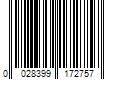 0 028399 172757